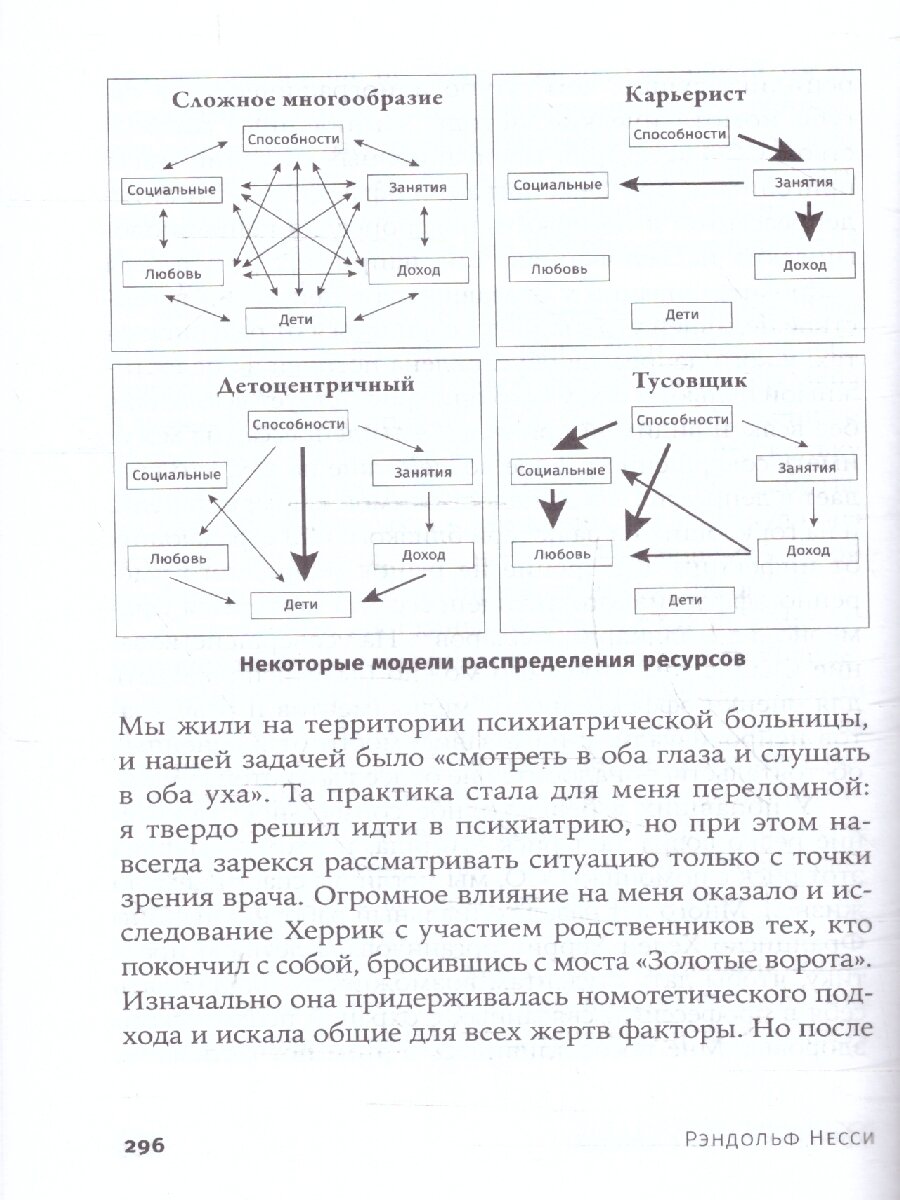 Сложное многообразие

Способности
Социальные
Занятия
Любовь
Доход
Дети

Карьерист

Способности
Социальные
Занятия
Любовь
Доход
Дети

Детоцентричный

Способности
Социальные
Занятия
Любовь
Доход
Дети

Тусовщик

Способности
Социальные
Занятия
Любовь
Доход
Дети

Некоторые модели распределения ресурсов

Мы жили на территории психиатрической больницы, и нашей задачей было «смотреть в оба глаза и слушать в оба уха». Та практика стала для меня переломной: я твердо решил идти в психиатрию, но при этом навсегда зарекся рассматривать ситуацию только с точки зрения врача. Огромное влияние на меня оказало и исследование Херрик с участием родственников тех, кто покончил с собой, бросившись с моста «Золотые ворота». Изначально она придерживалась номотетического подхода и искала общие для всех жертв факторы. Но после

296 Рэндольф Несси